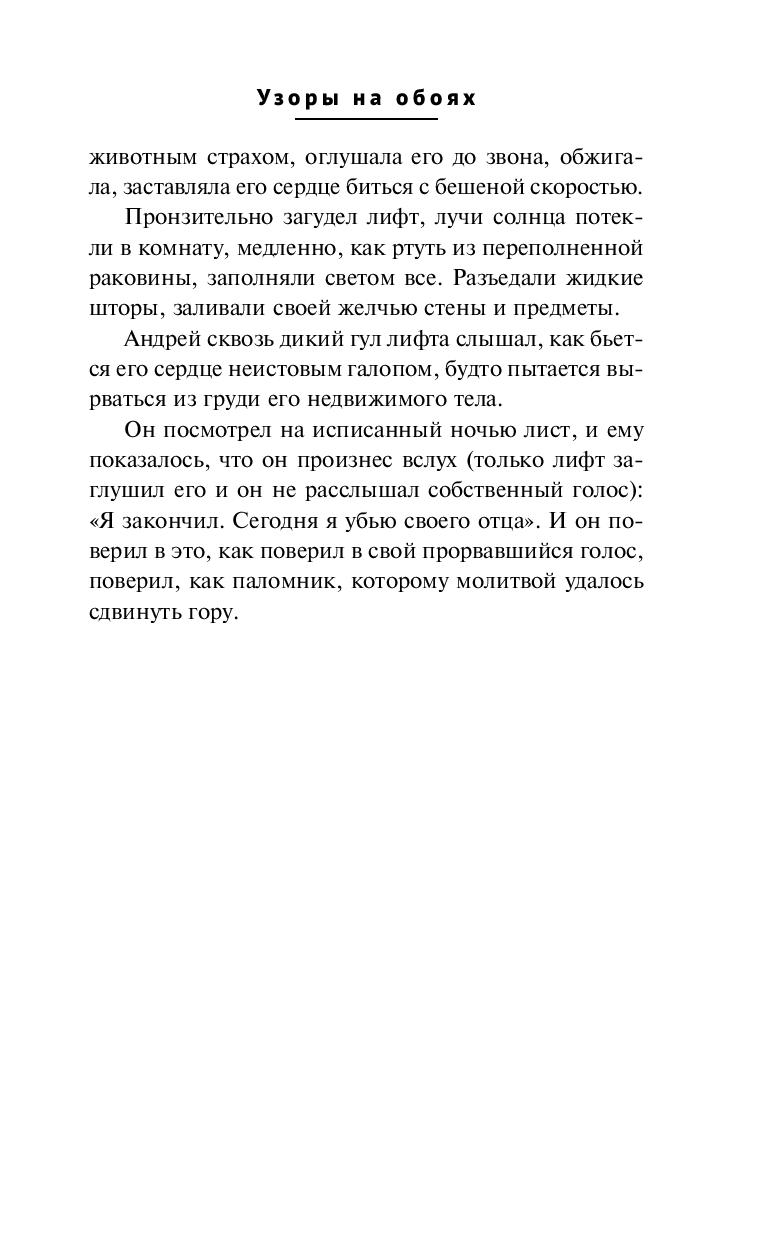 Узоры на обоях

животным страхом, оглушала его до звона, обжигала, заставляла его сердце биться с бешеной скоростью.

Пронзительно загудел лифт, лучи солнца потекли в комнату, медленно, как ртуть из переполненной раковины, заполняли светом все. Разъедали жидкие шторы, заливали своей желчью стены и предметы.

Андрей сквозь дикий гул лифта слышал, как бьется его сердце неистовым галопом, будто пытается вырваться из груди его недвижимого тела.

Он посмотрел на исписанный ночью лист, и ему показалось, что он произнес вслух (только лифт заглушил его и он не расслышал собственный голос): «Я закончил. Сегодня я убью своего отца». И он поверил в это, как поверил в свой прорвавшийся голос, поверил, как паломник, которому молитвой удалось сдвинуть гору.